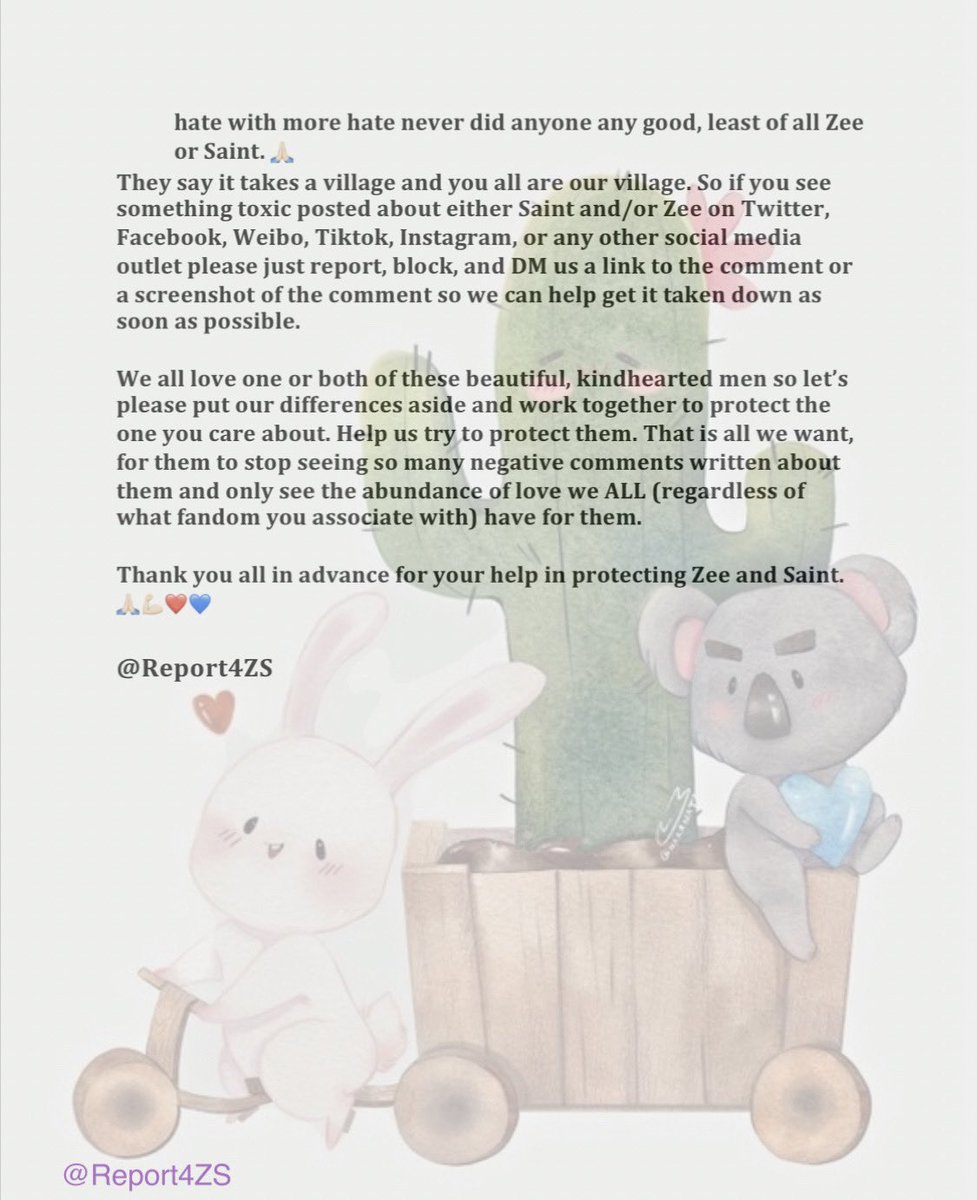 hate with more hate never did anyone any good, least of all Zee or Saint. 🙏🏻

They say it takes a village and you all are our village. So if you see something toxic posted about either Saint and/or Zee on Twitter, Facebook, Weibo, Tiktok, Instagram, or any other social media outlet please just report, block, and DM us a link to the comment or a screenshot of the comment so we can help get it taken down as soon as possible.

We all love one or both of these beautiful, kindhearted men so let's please put our differences aside and work together to protect the one you care about. Help us try to protect them. That is all we want, for them to stop seeing so many negative comments written about them and only see the abundance of love we ALL (regardless of what fandom you associate with) have for them.

Thank you all in advance for your help in protecting Zee and Saint. 🙏🏻💪🏻❤️💙

@Report4ZS

@Report4ZS